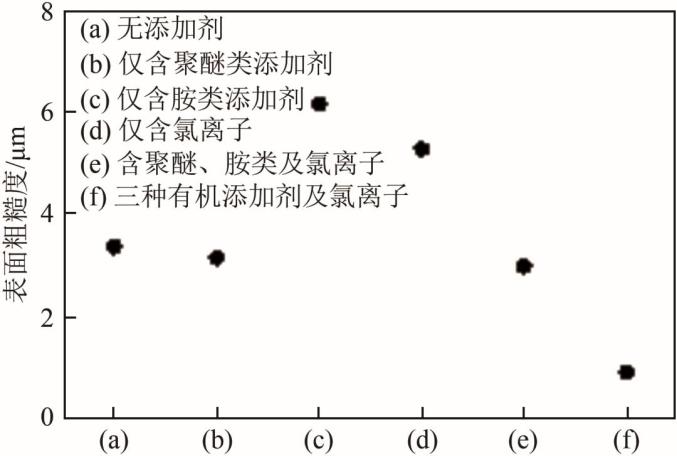 表面粗糙度/μm

8
6
4
2
0

(a) 无添加剂
(b) 仅含聚醚类添加剂
(c) 仅含胺类添加剂
(d) 仅含氯离子
(e) 含聚醚、胺类及氯离子
(f) 三种有机添加剂及氯离子

(a) (b) (c) (d) (e) (f)